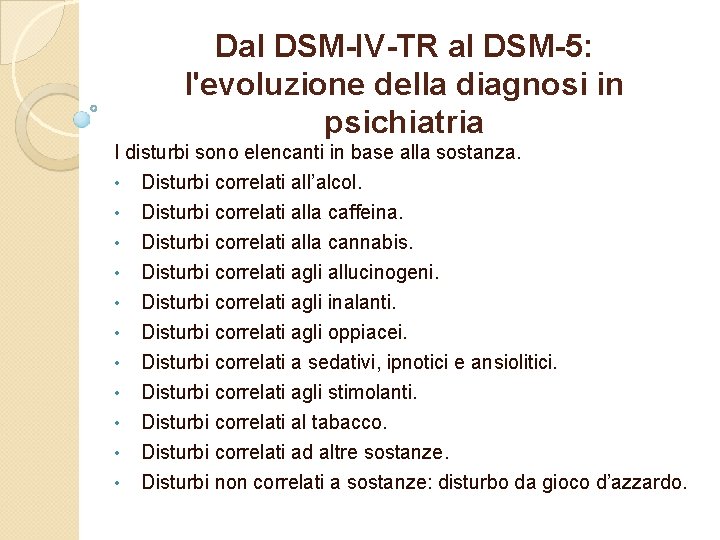 Dal DSM-IV-TR al DSM-5: l'evoluzione della diagnosi in psichiatria

I disturbi sono elencanti in base alla sostanza.

• Disturbi correlati all'alcol.
• Disturbi correlati alla caffeina.
• Disturbi correlati alla cannabis.
• Disturbi correlati agli allucinogeni.
• Disturbi correlati agli inalanti.
• Disturbi correlati agli oppiacei.
• Disturbi correlati a sedativi, ipnotici e ansiolitici.
• Disturbi correlati agli stimolanti.
• Disturbi correlati al tabacco.
• Disturbi correlati ad altre sostanze.
• Disturbi non correlati a sostanze: disturbo da gioco d'azzardo.